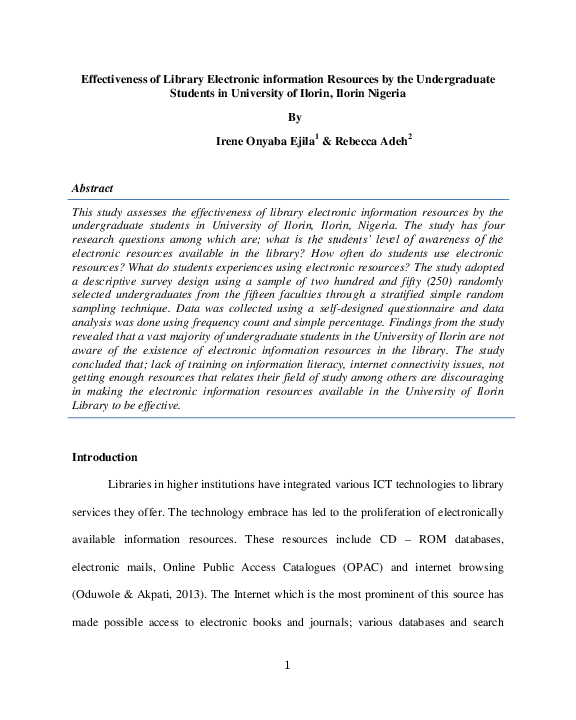 Effectiveness of Library Electronic information Resources by the Undergraduate Students in University of Ilorin, Ilorin Nigeria

By

Irene Onyaba Ejila$^1$ & Rebecca Adeh$^2$

Abstract

This study assesses the effectiveness of library electronic information resources by the undergraduate students in University of Ilorin, Ilorin, Nigeria. The study has four research questions among which are; what is the students' level of awareness of the electronic resources available in the library? How often do students use electronic resources? What do students experiences using electronic resources? The study adopted a descriptive survey design using a sample of two hundred and fifty (250) randomly selected undergraduates from the fifteen faculties through a stratified simple random sampling technique. Data was collected using a self-designed questionnaire and data analysis was done using frequency count and simple percentage. Findings from the study revealed that a vast majority of undergraduate students in the University of Ilorin are not aware of the existence of electronic information resources in the library. The study concluded that; lack of training on information literacy, internet connectivity issues, not getting enough resources that relates their field of study among others are discouraging in making the electronic information resources available in the University of Ilorin Library to be effective.

Introduction

Libraries in higher institutions have integrated various ICT technologies to library services they offer. The technology embrace has led to the proliferation of electronically available information resources. These resources include CD – ROM databases, electronic mails, Online Public Access Catalogues (OPAC) and internet browsing (Oduwole & Akpati, 2013). The Internet which is the most prominent of this source has made possible access to electronic books and journals; various databases and search

1